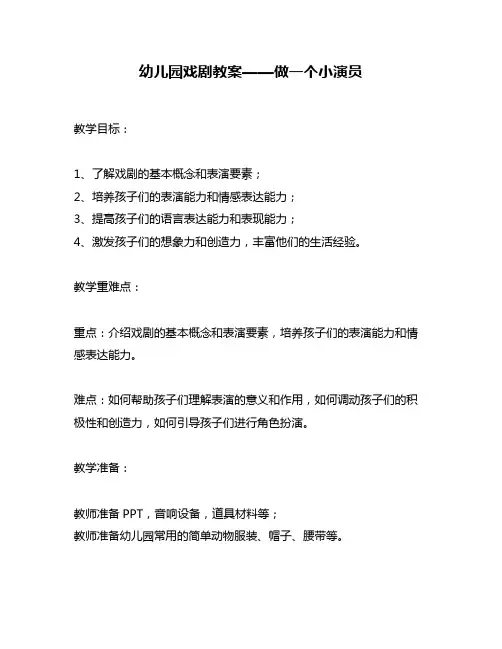 幼儿园戏剧教案——做一个小演员

教学目标：

1、了解戏剧的基本概念和表演要素；
2、培养孩子们的表演能力和情感表达能力；
3、提高孩子们的语言表达能力和表现能力；
4、激发孩子们的想象力和创造力，丰富他们的生活经验。

教学重难点：

重点：介绍戏剧的基本概念和表演要素，培养孩子们的表演能力和情感表达能力。

难点：如何帮助孩子们理解表演的意义和作用，如何调动孩子们的积极性和创造力，如何引导孩子们进行角色扮演。

教学准备：

教师准备 PPT，音响设备，道具材料等；
教师准备幼儿园常用的简单动物服装、帽子、腰带等。